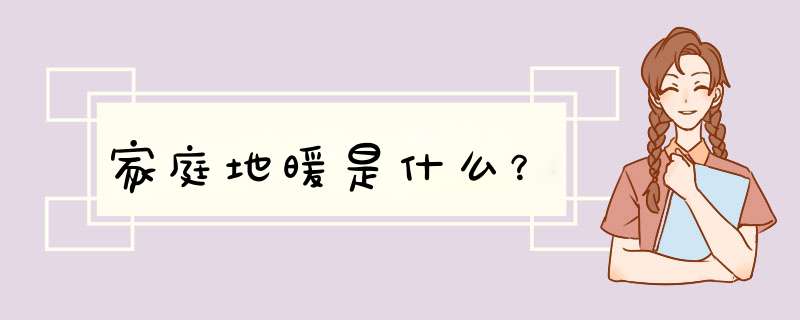 家庭地暖是什么?